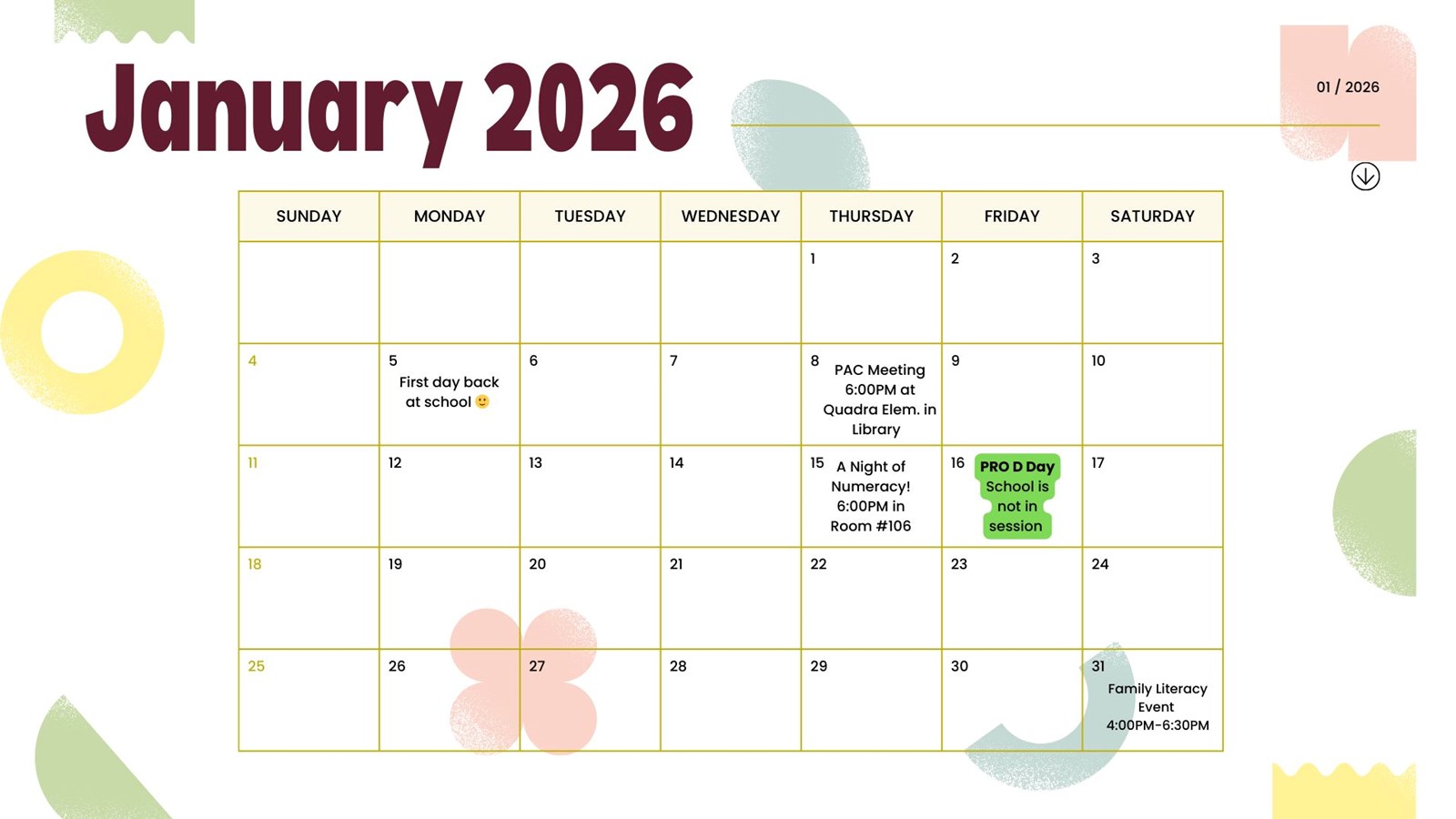 January 2026

01 / 2026

| SUNDAY | MONDAY | TUESDAY | WEDNESDAY | THURSDAY | FRIDAY | SATURDAY |
|---|---|---|---|---|---|---|
| | | | | 1 | 2 | 3 |
| 4 | 5 First day back at school 🙂 | 6 | 7 | 8 PAC Meeting 6:00PM at Quadra Elem. in Library | 9 | 10 |
| 11 | 12 | 13 | 14 | 15 A Night of Numeracy! 6:00PM in Room #106 | 16 PRO D Day School is not in session | 17 |
| 18 | 19 | 20 | 21 | 22 | 23 | 24 |
| 25 | 26 | 27 | 28 | 29 | 30 | 31 Family Literacy Event 4:00PM-6:30PM |